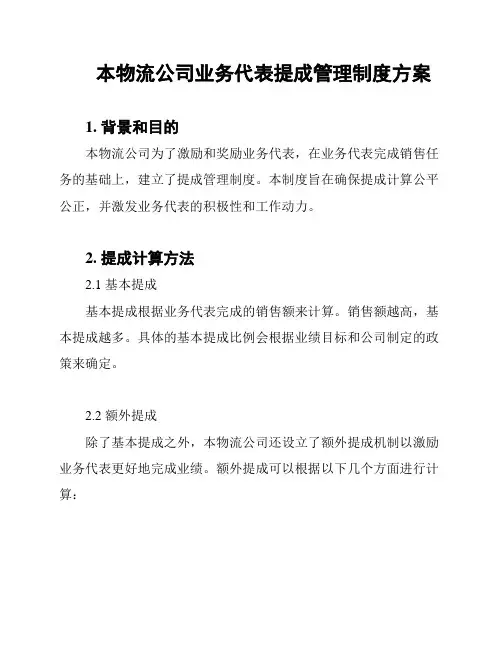 本物流公司业务代表提成管理制度方案

1. 背景和目的

本物流公司为了激励和奖励业务代表，在业务代表完成销售任务的基础上，建立了提成管理制度。本制度旨在确保提成计算公平公正，并激发业务代表的积极性和工作动力。

2. 提成计算方法

2.1 基本提成

基本提成根据业务代表完成的销售额来计算。销售额越高，基本提成越多。具体的基本提成比例会根据业绩目标和公司制定的政策来确定。

2.2 额外提成

除了基本提成之外，本物流公司还设立了额外提成机制以激励业务代表更好地完成业绩。额外提成可以根据以下几个方面进行计算：